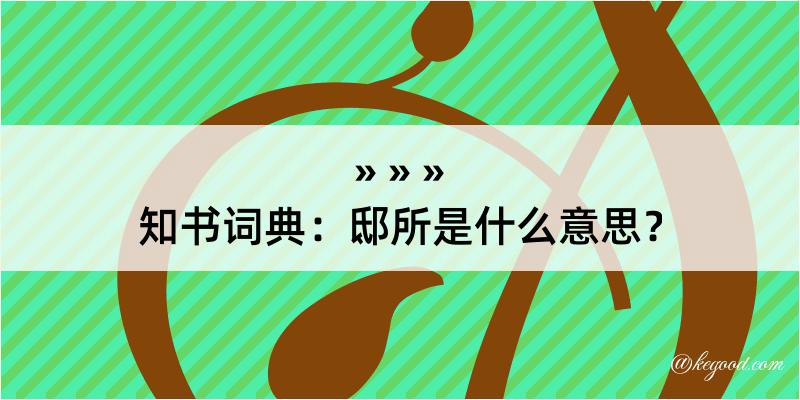 » » »
知书词典：邸所是什么意思？

@kegood.com